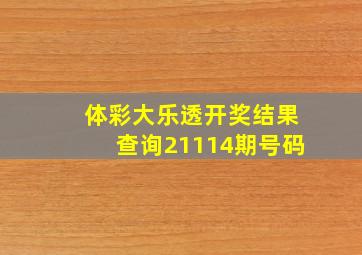 体彩大乐透开奖结果查询21114期号码